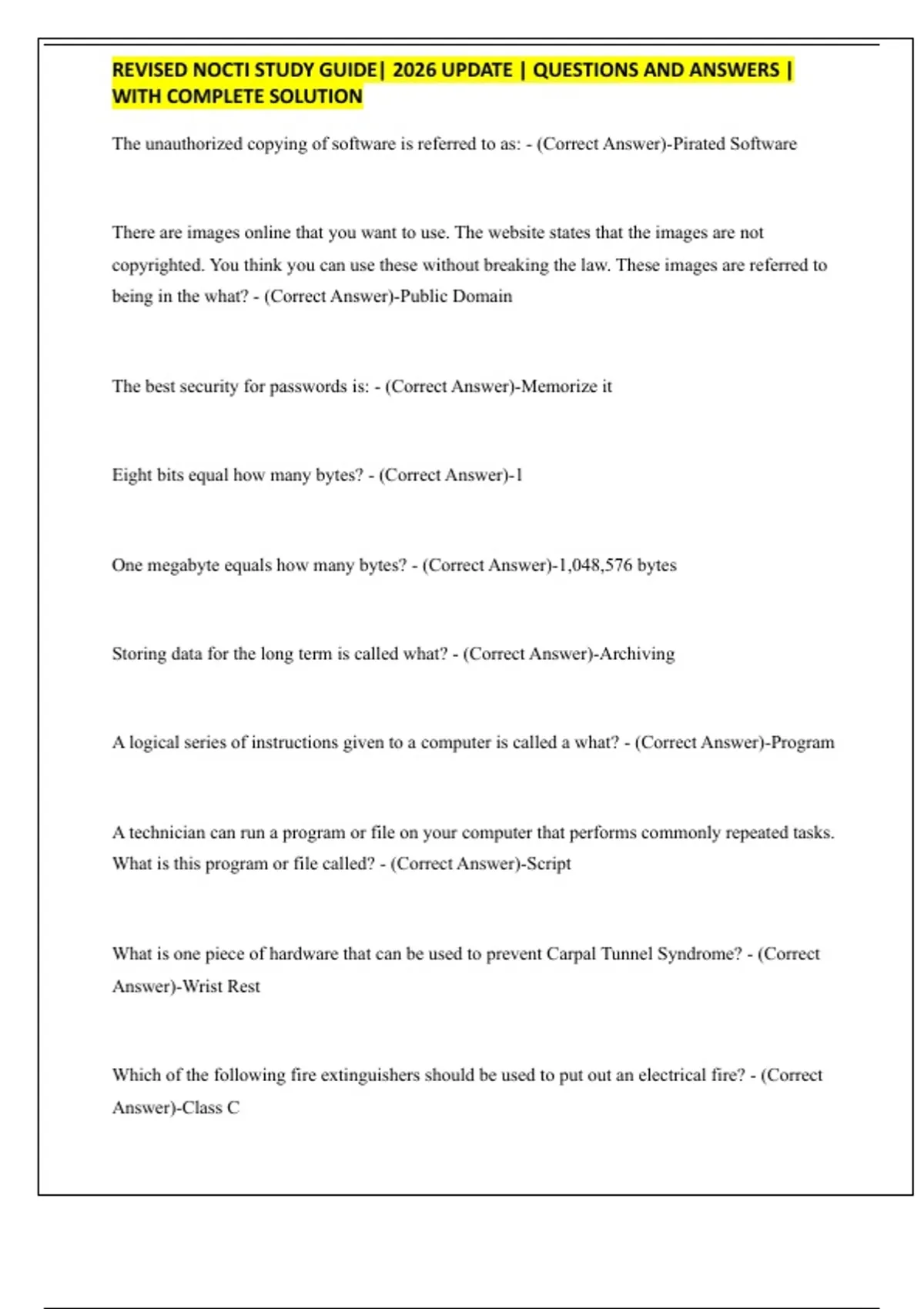 REVISED NOCTI STUDY GUIDE| 2026 UPDATE | QUESTIONS AND ANSWERS | WITH COMPLETE SOLUTION

The unauthorized copying of software is referred to as: - (Correct Answer)-Pirated Software

There are images online that you want to use. The website states that the images are not copyrighted. You think you can use these without breaking the law. These images are referred to being in the what? - (Correct Answer)-Public Domain

The best security for passwords is: - (Correct Answer)-Memorize it

Eight bits equal how many bytes? - (Correct Answer)-1

One megabyte equals how many bytes? - (Correct Answer)-1,048,576 bytes

Storing data for the long term is called what? - (Correct Answer)-Archiving

A logical series of instructions given to a computer is called a what? - (Correct Answer)-Program

A technician can run a program or file on your computer that performs commonly repeated tasks. What is this program or file called? - (Correct Answer)-Script

What is one piece of hardware that can be used to prevent Carpal Tunnel Syndrome? - (Correct Answer)-Wrist Rest

Which of the following fire extinguishers should be used to put out an electrical fire? - (Correct Answer)-Class C